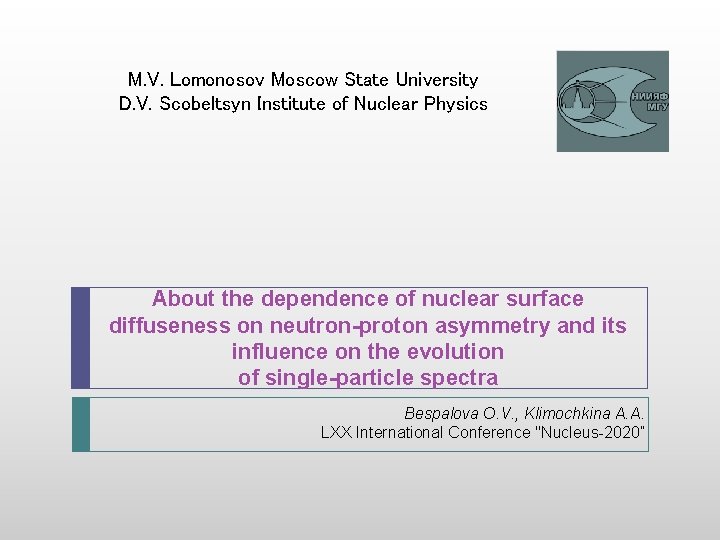 M.V. Lomonosov Moscow State University
D.V. Scobeltsyn Institute of Nuclear Physics

НИИЯФ
МГУ

About the dependence of nuclear surface diffuseness on neutron-proton asymmetry and its influence on the evolution of single-particle spectra

Bespalova O.V., Klimochkina A.A.
LXX International Conference "Nucleus-2020"